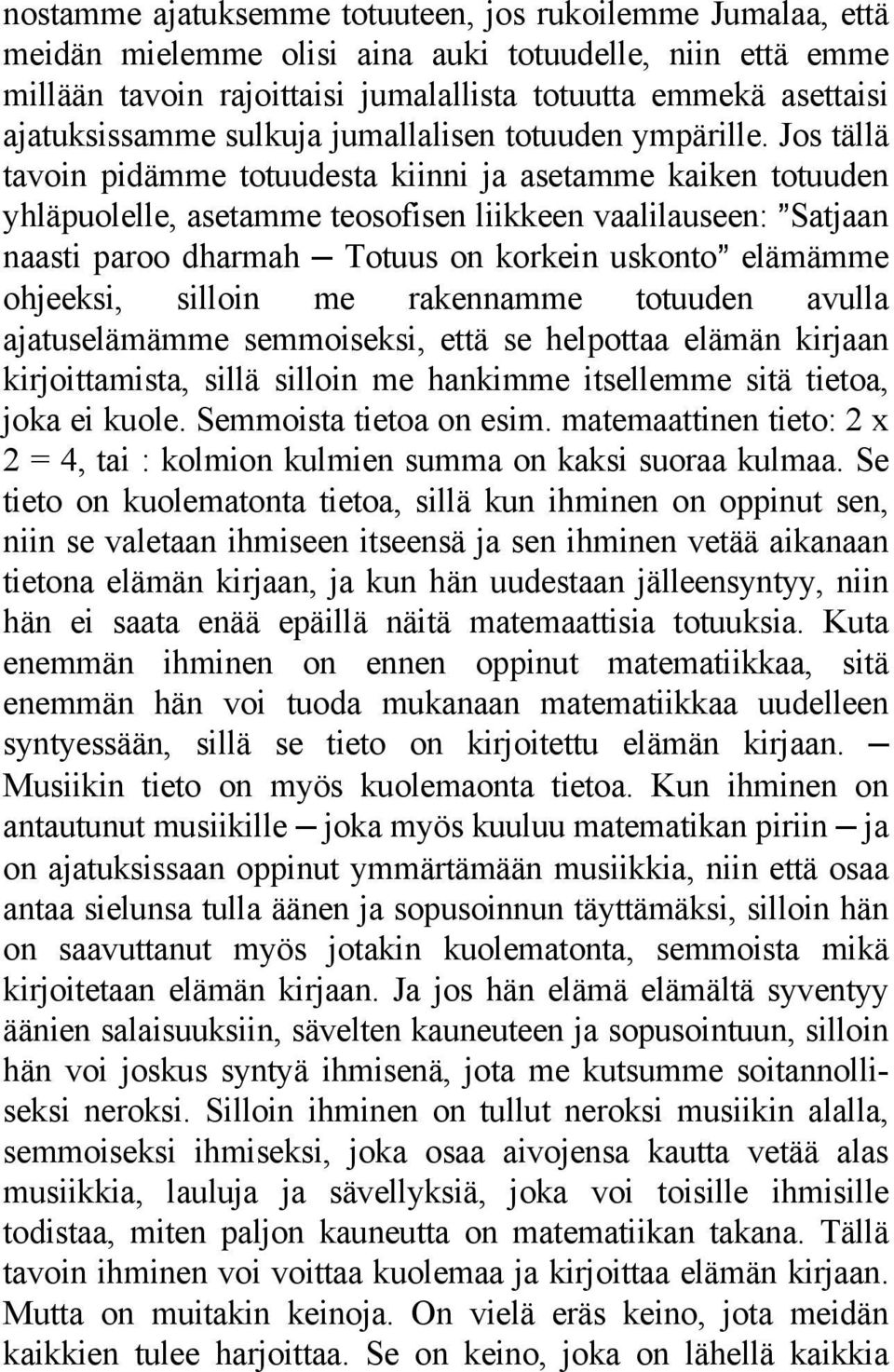 nostamme ajatuksemme totuuteen, jos rukoilemme Jumalaa, että meidän mielemme olisi aina auki totuudelle, niin että emme millään tavoin rajoittaisi jumalallista totuutta emmekä asettaisi ajatuksissamme sulkuja jumallalisen totuuden ympärille. Jos tällä tavoin pidämme totuudesta kiinni ja asetamme kaiken totuuden yhläpuolelle, asetamme teosofisen liikkeen vaalilauseen: "Satjaan naasti paroo dharmah — Totuus on korkein uskonto" elämämme ohjeeksi, silloin me rakennamme totuuden avulla ajatuselämämme semmoiseksi, että se helpottaa elämän kirjaan kirjoittamista, sillä silloin me hankimme itsellemme sitä tietoa, joka ei kuole. Semmoista tietoa on esim. matemaattinen tieto: 2 x 2 = 4, tai : kolmion kulmien summa on kaksi suoraa kulmaa. Se tieto on kuolematonta tietoa, sillä kun ihminen on oppinut sen, niin se valetaan ihmiseen itseensä ja sen ihminen vetää aikanaan tietona elämän kirjaan, ja kun hän uudestaan jälleensyntyy, niin hän ei saata enää epäillä näitä matemaattisia totuuksia. Kuta enemmän ihminen on ennen oppinut matematiikkaa, sitä enemmän hän voi tuoda mukanaan matematiikkaa uudelleen syntyessään, sillä se tieto on kirjoitettu elämän kirjaan. — Musiikin tieto on myös kuolemaonta tietoa. Kun ihminen on antautunut musiikille — joka myös kuuluu matematikan piriin — ja on ajatuksissaan oppinut ymmärtämään musiikkia, niin että osaa antaa sielunsa tulla äänen ja sopusoinnun täyttämäksi, silloin hän on saavuttanut myös jotakin kuolematonta, semmoista mikä kirjoitetaan elämän kirjaan. Ja jos hän elämä elämältä syventyy äänien salaisuuksiin, sävelten kauneuteen ja sopusointuun, silloin hän voi joskus syntyä ihmisenä, jota me kutsumme soitannolliseksi neroksi. Silloin ihminen on tullut neroksi musiikin alalla, semmoiseksi ihmiseksi, joka osaa aivojensa kautta vetää alas musiikkia, lauluja ja sävellyksiä, joka voi toisille ihmisille todistaa, miten paljon kauneutta on matematiikan takana. Tällä tavoin ihminen voi voittaa kuolemaa ja kirjoittaa elämän kirjaan. Mutta on muitakin keinoja. On vielä eräs keino, jota meidän kaikkien tulee harjoittaa. Se on keino, joka on lähellä kaikkia